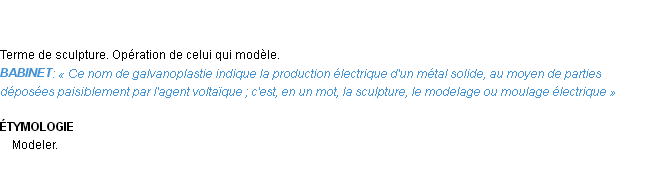 Terme de sculpture. Opération de celui qui modèle.
BABINET: « Ce nom de galvanoplastie indique la production électrique d'un métal solide, au moyen de parties déposées paisiblement par l'agent voltaïque ; c'est, en un mot, la sculpture, le modelage ou moulage électrique »

ÉTYMOLOGIE
Modeler.